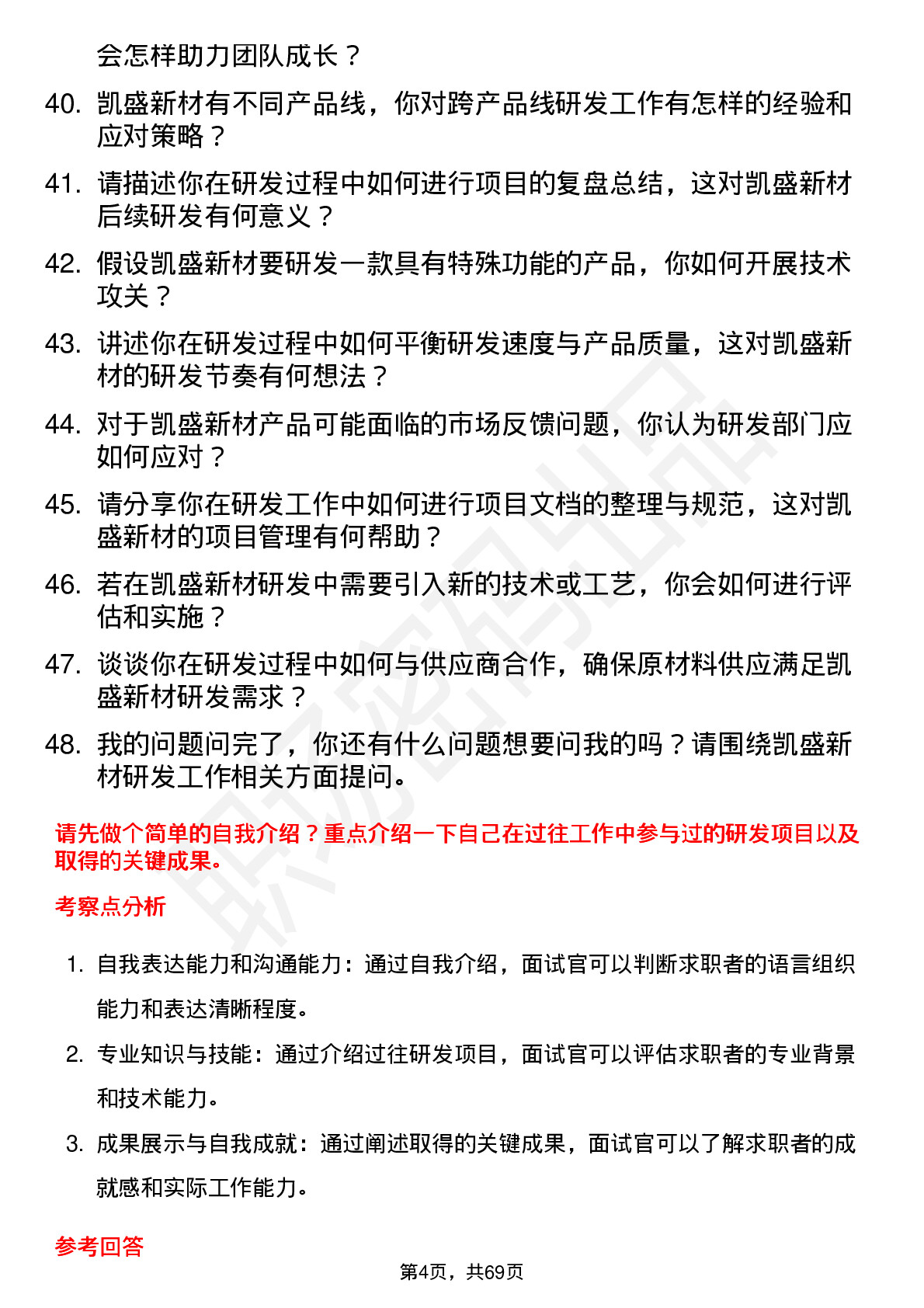 会怎样助力团队成长？

40. 凯盛新材有不同产品线，你对跨产品线研发工作有怎样的经验和应对策略？

41. 请描述你在研发过程中如何进行项目的复盘总结，这对凯盛新材后续研发有何意义？

42. 假设凯盛新材要研发一款具有特殊功能的产品，你如何开展技术攻关？

43. 讲述你在研发过程中如何平衡研发速度与产品质量，这对凯盛新材的研发节奏有何想法？

44. 对于凯盛新材产品可能面临的市场反馈问题，你认为研发部门应如何应对？

45. 请分享你在研发工作中如何进行项目文档的整理与规范，这对凯盛新材的项目管理有何帮助？

46. 若在凯盛新材研发中需要引入新的技术或工艺，你会如何进行评估和实施？

47. 谈谈你在研发过程中如何与供应商合作，确保原材料供应满足凯盛新材研发需求？

48. 我的问题问完了，你还有什么问题想要问我的吗？请围绕凯盛新材研发工作相关方面提问。

请先做个简单的自我介绍？重点介绍一下自己在过往工作中参与过的研发项目以及取得的关键成果。

考察点分析

1. 自我表达能力和沟通能力：通过自我介绍，面试官可以判断求职者的语言组织能力和表达清晰程度。

2. 专业知识与技能：通过介绍过往研发项目，面试官可以评估求职者的专业背景和技术能力。

3. 成果展示与自我成就：通过阐述取得的关键成果，面试官可以了解求职者的成就感和实际工作能力。

参考回答

第4页，共69页